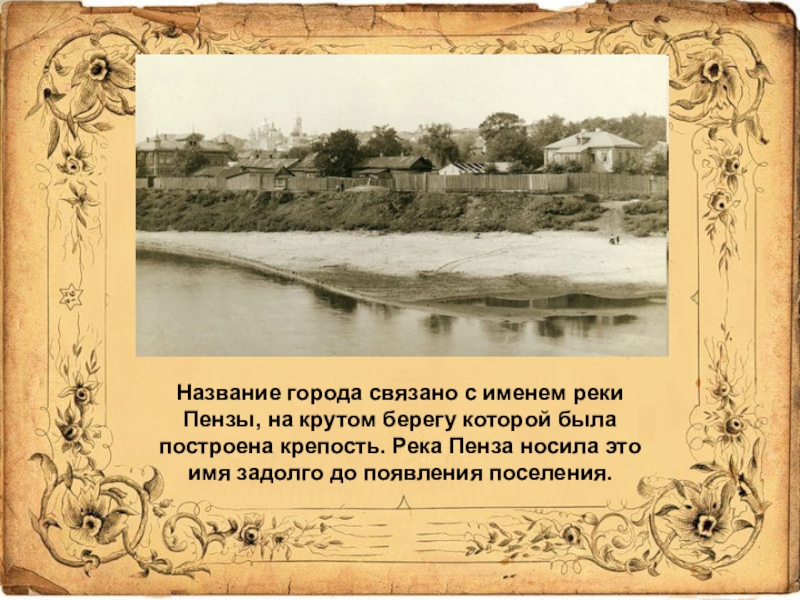 Название города связано с именем реки Пензы, на крутом берегу которой была построена крепость. Река Пенза носила это имя задолго до появления поселения.